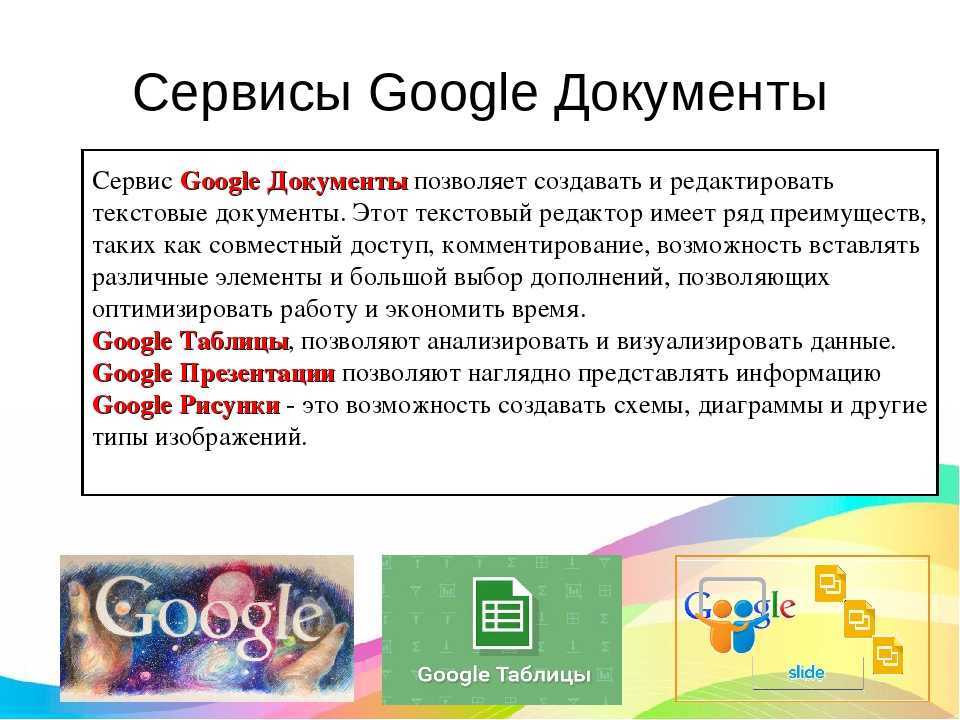 Сервисы Google Документы

Сервис Google Документы позволяет создавать и редактировать текстовые документы. Этот текстовый редактор имеет ряд преимуществ, таких как совместный доступ, комментирование, возможность вставлять различные элементы и большой выбор дополнений, позволяющих оптимизировать работу и экономить время.
Google Таблицы, позволяют анализировать и визуализировать данные.
Google Презентации позволяют наглядно представлять информацию
Google Рисунки - это возможность создавать схемы, диаграммы и другие типы изображений.

Google

Google Таблицы

Google

slide